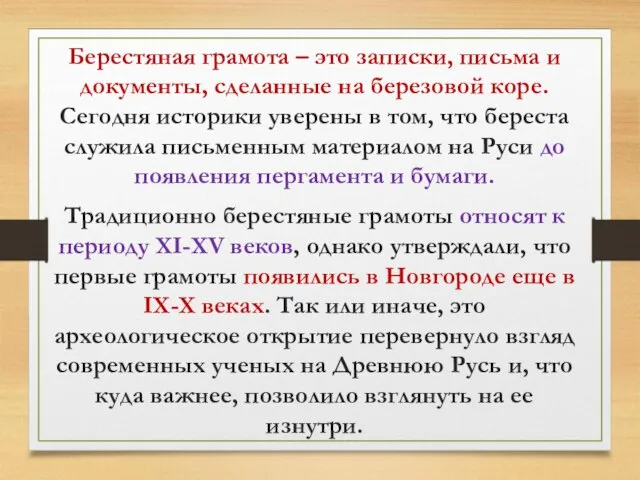 Берестяная грамота – это записки, письма и документы, сделанные на березовой коре. Сегодня историки уверены в том, что береста служила письменным материалом на Руси до появления пергамента и бумаги.

Традиционно берестяные грамоты относят к периоду XI-XV веков, однако утверждали, что первые грамоты появились в Новгороде еще в IX-X веках. Так или иначе, это археологическое открытие перевернуло взгляд современных ученых на Древнюю Русь и, что куда важнее, позволило взглянуть на ее изнутри.